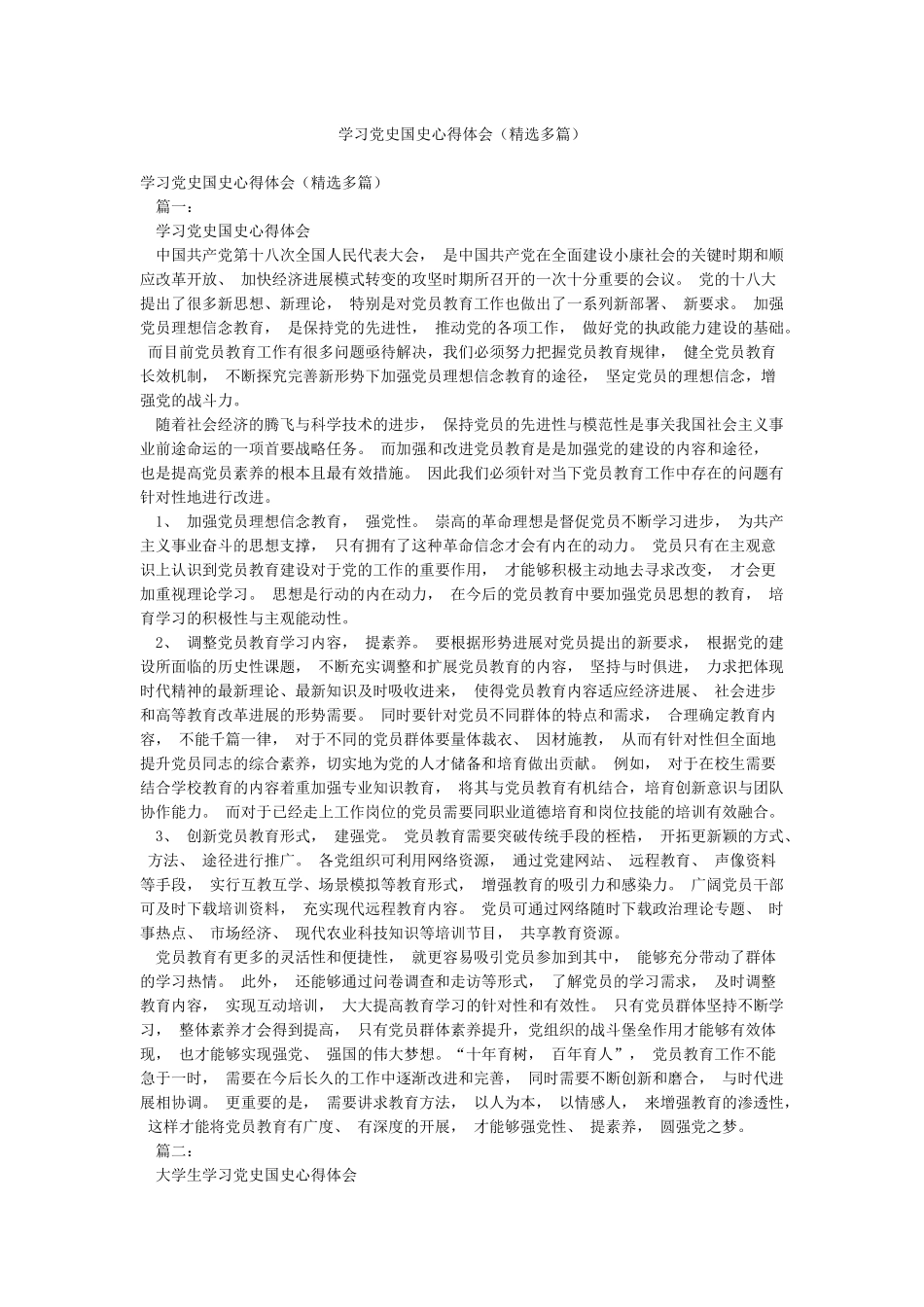 学习党史国史心得体会（精选多篇）

学习党史国史心得体会（精选多篇）

篇一：

学习党史国史心得体会

中国共产党第十八次全国人民代表大会， 是中国共产党在全面建设小康社会的关键时期和顺应改革开放、 加快经济进展模式转变的攻坚时期所召开的一次十分重要的会议。 党的十八大提出了很多新思想、新理论， 特别是对党员教育工作也做出了一系列新部署、 新要求。 加强党员理想信念教育， 是保持党的先进性， 推动党的各项工作， 做好党的执政能力建设的基础。 而目前党员教育工作有很多问题亟待解决，我们必须努力把握党员教育规律， 健全党员教育长效机制， 不断探究完善新形势下加强党员理想信念教育的途径， 坚定党员的理想信念，增强党的战斗力。

随着社会经济的腾飞与科学技术的进步， 保持党员的先进性与模范性是事关我国社会主义事业前途命运的一项首要战略任务。 而加强和改进党员教育是是加强党的建设的内容和途径，也是提高党员素养的根本且最有效措施。 因此我们必须针对当下党员教育工作中存在的问题有针对性地进行改进。

1、 加强党员理想信念教育， 强党性。 崇高的革命理想是督促党员不断学习进步， 为共产主义事业奋斗的思想支撑， 只有拥有了这种革命信念才会有内在的动力。 党员只有在主观意识上认识到党员教育建设对于党的工作的重要作用， 才能够积极主动地去寻求改变， 才会更加重视理论学习。 思想是行动的内在动力， 在今后的党员教育中要加强党员思想的教育， 培育学习的积极性与主观能动性。

2、 调整党员教育学习内容， 提素养。 要根据形势进展对党员提出的新要求， 根据党的建设所面临的历史性课题， 不断充实调整和扩展党员教育的内容， 坚持与时俱进， 力求把体现时代精神的最新理论、最新知识及时吸收进来， 使得党员教育内容适应经济进展、 社会进步和高等教育改革进展的形势需要。 同时要针对党员不同群体的特点和需求， 合理确定教育内容， 不能千篇一律， 对于不同的党员群体要量体裁衣、 因材施教， 从而有针对性但全面地提升党员同志的综合素养，切实地为党的人才储备和培育做出贡献。 例如， 对于在校生需要结合学校教育的内容着重加强专业知识教育， 将其与党员教育有机结合，培育创新意识与团队协作能力。 而对于已经走上工作岗位的党员需要同职业道德培育和岗位技能的培训有效融合。

3、 创新党员教育形式， 建强党。 党员教育需要突破传统手段的桎梏， 开拓更新颖的方式、 方法、 途径进行推广。 各党组织可利用网络资源， 通过党建网站、 远程教育、 声像资料等手段， 实行互教互学、场景模拟等教育形式， 增强教育的吸引力和感染力。 广阔党员干部可及时下载培训资料， 充实现代远程教育内容。 党员可通过网络随时下载政治理论专题、 时事热点、 市场经济、 现代农业科技知识等培训节目， 共享教育资源。

党员教育有更多的灵活性和便捷性， 就更容易吸引党员参加到其中， 能够充分带动了群体的学习热情。 此外， 还能够通过问卷调查和走访等形式， 了解党员的学习需求， 及时调整教育内容， 实现互动培训， 大大提高教育学习的针对性和有效性。 只有党员群体坚持不断学习， 整体素养才会得到提高， 只有党员群体素养提升，党组织的战斗堡垒作用才能够有效体现， 也才能够实现强党、 强国的伟大梦想。“十年育树， 百年育人”， 党员教育工作不能急于一时， 需要在今后长久的工作中逐渐改进和完善， 同时需要不断创新和磨合， 与时代进展相协调。 更重要的是， 需要讲求教育方法， 以人为本， 以情感人， 来增强教育的渗透性， 这样才能将党员教育有广度、 有深度的开展， 才能够强党性、 提素养， 圆强党之梦。

篇二：

大学生学习党史国史心得体会